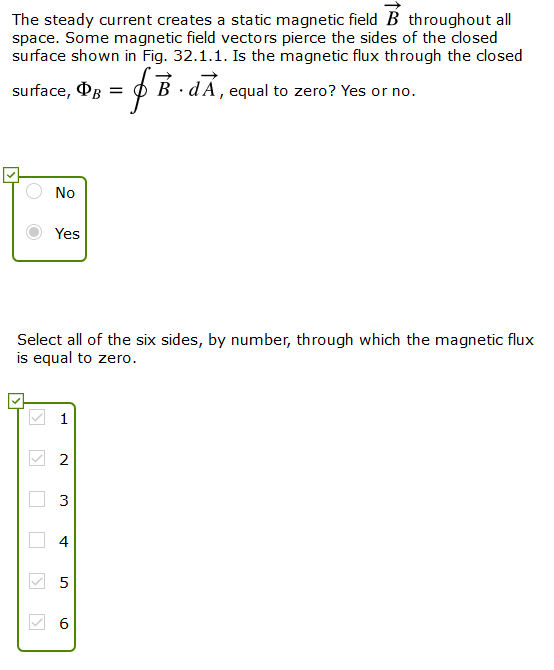 The steady current creates a static magnetic field $\vec{B}$ throughout all space. Some magnetic field vectors pierce the sides of the closed surface shown in Fig. 32.1.1. Is the magnetic flux through the closed surface, $\Phi_B = \oint \vec{B} \cdot d\vec{A}$, equal to zero? Yes or no.

No

Yes

Select all of the six sides, by number, through which the magnetic flux is equal to zero.

1

2

3

4

5

6